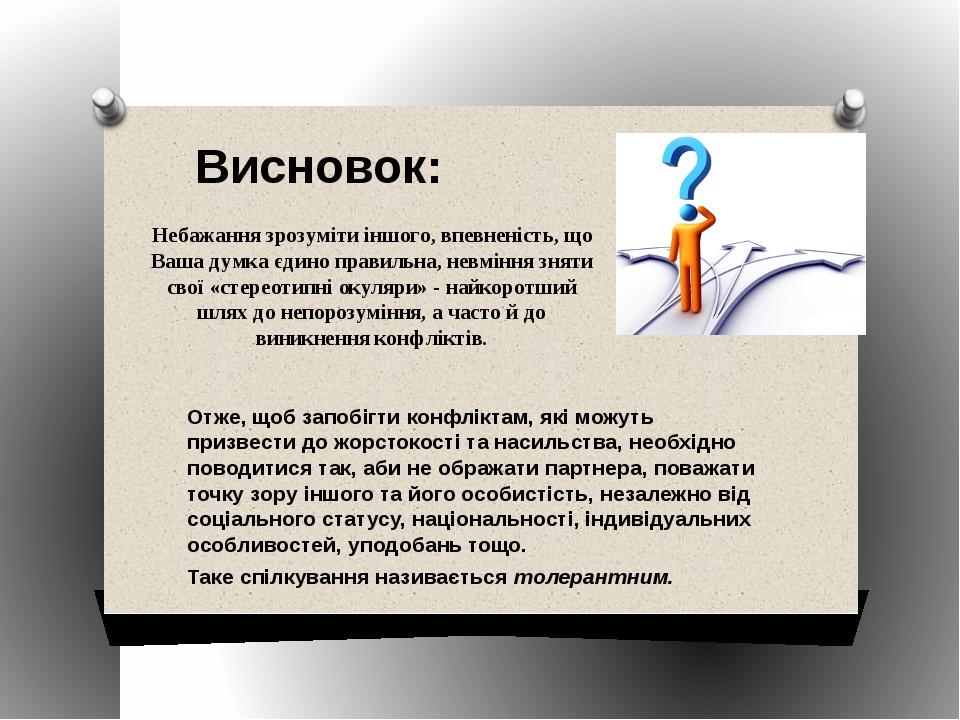 Висновок:

Небажання зрозуміти іншого, впевненість, що Ваша думка єдино правильна, невміння зняти свої «стереотипні окуляри» - найкоротший шлях до непорозуміння, а часто й до виникнення конфліктів.

Отже, щоб запобігти конфліктам, які можуть призвести до жорстокості та насильства, необхідно поводитися так, аби не ображати партнера, поважати точку зору іншого та його особистість, незалежно від соціального статусу, національності, індивідуальних особливостей, уподобань тощо.

Таке спілкування називається толерантним.